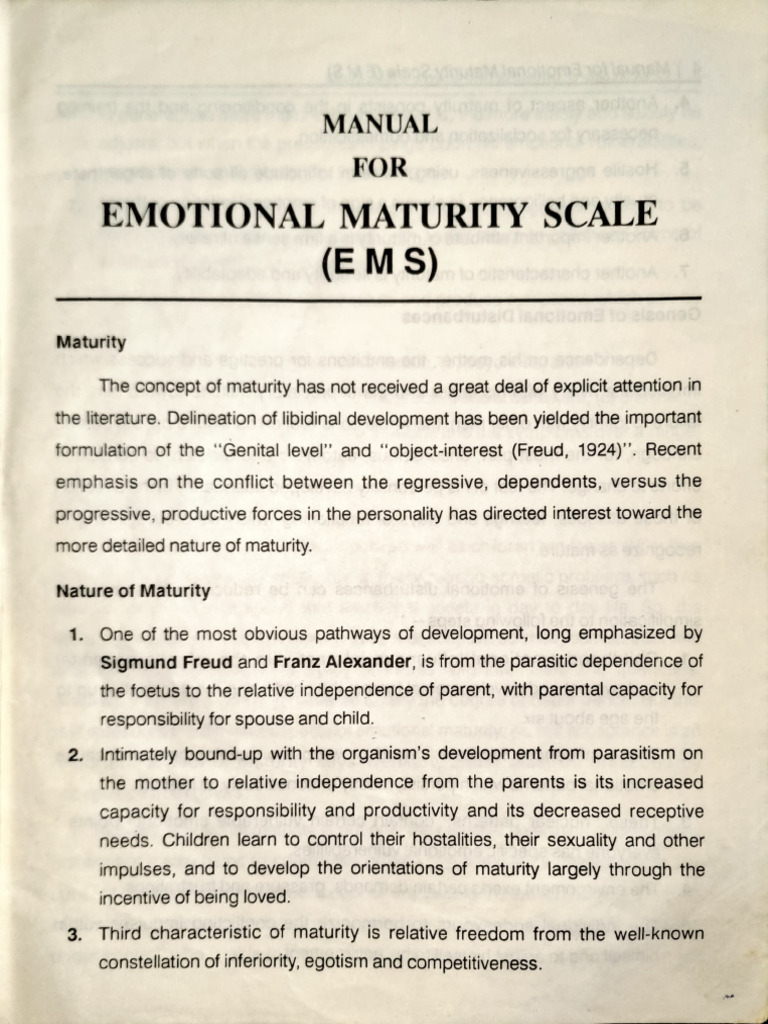 MANUAL
FOR
EMOTIONAL MATURITY SCALE
(E M S)

Maturity

The concept of maturity has not received a great deal of explicit attention in the literature. Delineation of libidinal development has been yielded the important formulation of the "Genital level" and "object-interest (Freud, 1924)". Recent emphasis on the conflict between the regressive, dependents, versus the progressive, productive forces in the personality has directed interest toward the more detailed nature of maturity.

Nature of Maturity

1. One of the most obvious pathways of development, long emphasized by Sigmund Freud and Franz Alexander, is from the parasitic dependence of the foetus to the relative independence of parent, with parental capacity for responsibility for spouse and child.

2. Intimately bound-up with the organism's development from parasitism on the mother to relative independence from the parents is its increased capacity for responsibility and productivity and its decreased receptive needs. Children learn to control their hostalities, their sexuality and other impulses, and to develop the orientations of maturity largely through the incentive of being loved.

3. Third characteristic of maturity is relative freedom from the well-known constellation of inferiority, egotism and competitiveness.